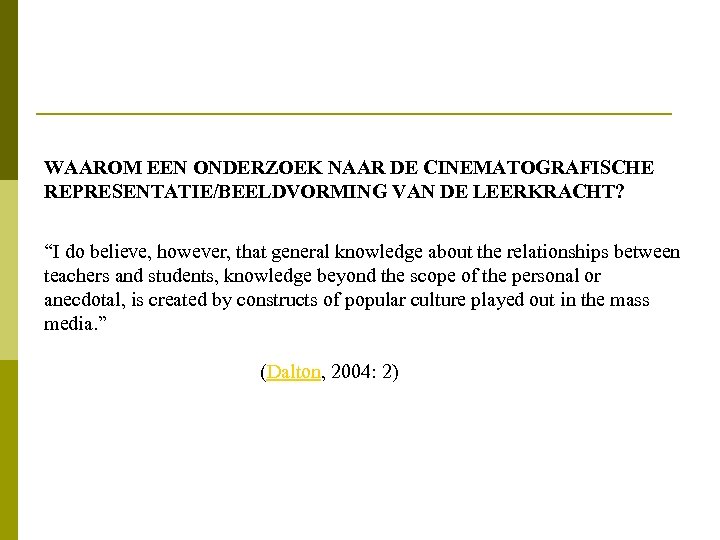 WAAROM EEN ONDERZOEK NAAR DE CINEMATOGRAFISCHE REPRESENTATIE/BEELDVORMING VAN DE LEERKRACHT?

“I do believe, however, that general knowledge about the relationships between teachers and students, knowledge beyond the scope of the personal or anecdotal, is created by constructs of popular culture played out in the mass media.”

(Dalton, 2004: 2)